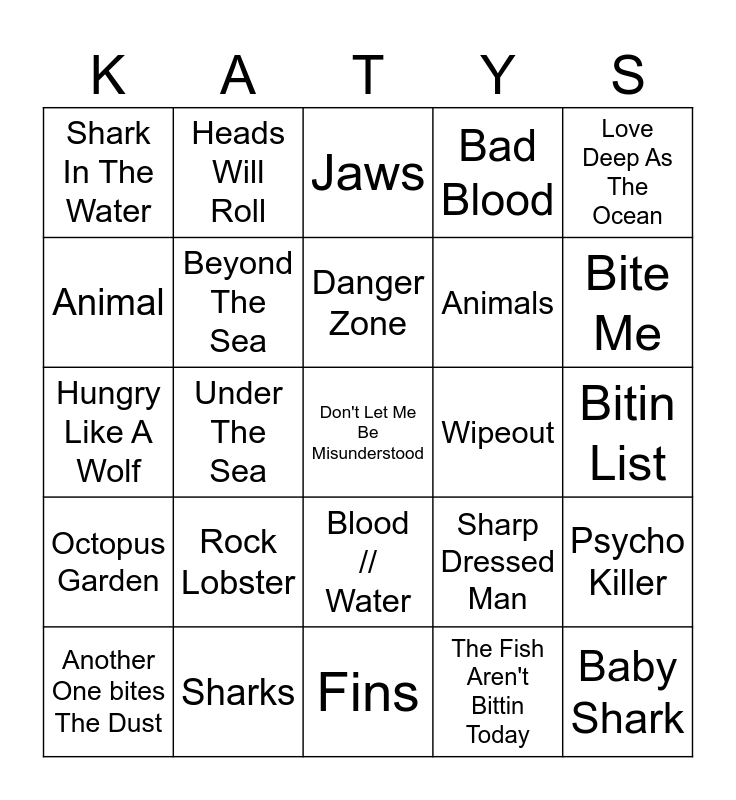 | K | A | T | Y | S |
|---|---|---|---|---|
| Shark In The Water | Heads Will Roll | Jaws | Bad Blood | Love Deep As The Ocean |
| Animal | Beyond The Sea | Danger Zone | Animals | Bite Me |
| Hungry Like A Wolf | Under The Sea | Don't Let Me Be Misunderstood | Wipeout | Bitin List |
| Octopus Garden | Rock Lobster | Blood // Water | Sharp Dressed Man | Psycho Killer |
| Another One bites The Dust | Sharks | Fins | The Fish Aren't Bittin Today | Baby Shark |